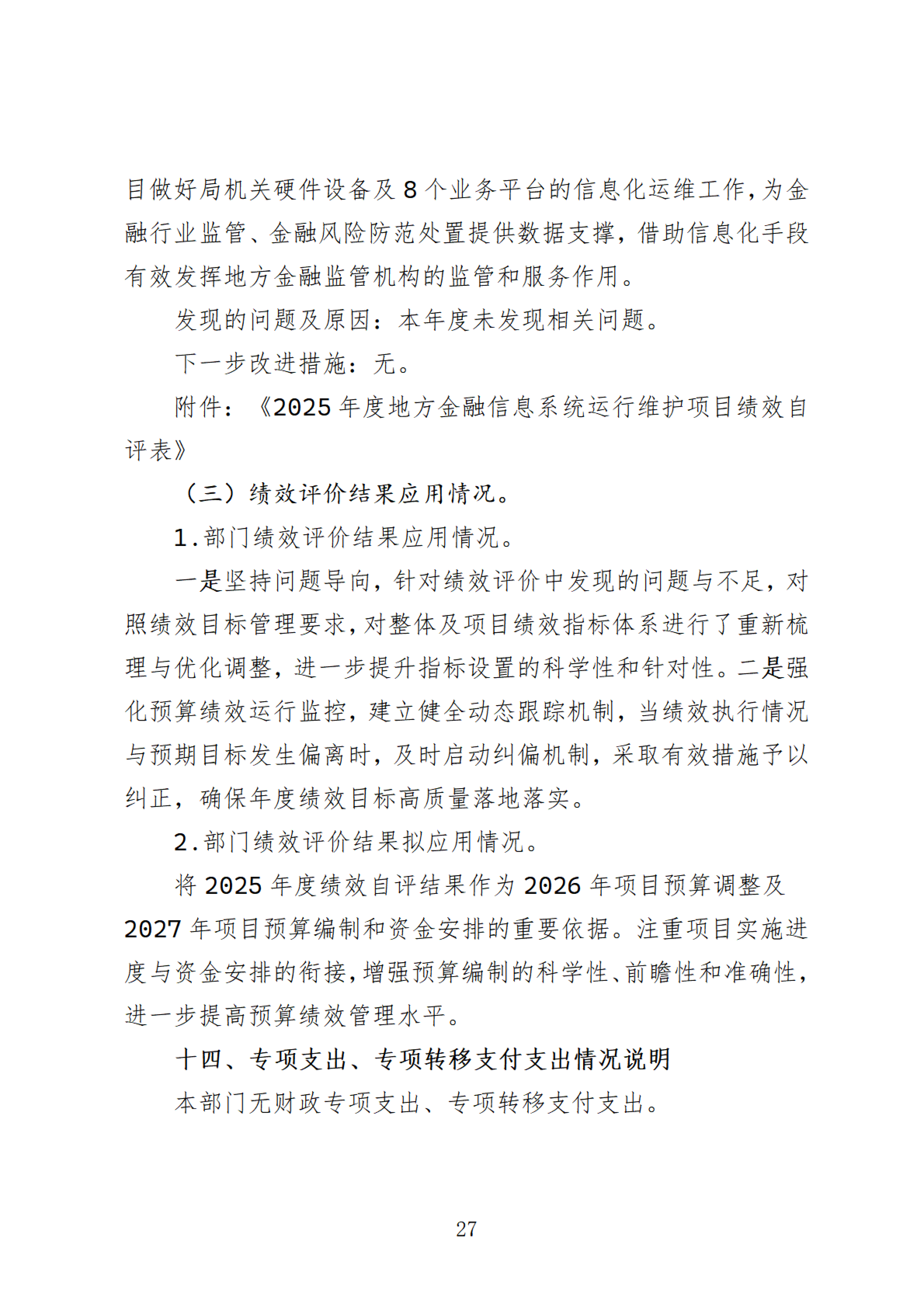 目做好局机关硬件设备及8个业务平台的信息化运维工作，为金融行业监管、金融风险防范处置提供数据支撑，借助信息化手段有效发挥地方金融监管机构的监管和服务作用。

发现的问题及原因：本年度未发现相关问题。

下一步改进措施：无。

附件：《2025年度地方金融信息系统运行维护项目绩效自评表》

（三）绩效评价结果应用情况。

1.部门绩效评价结果应用情况。

一是坚持问题导向，针对绩效评价中发现的问题与不足，对照绩效目标管理要求，对整体及项目绩效指标体系进行了重新梳理与优化调整，进一步提升指标设置的科学性和针对性。二是强化预算绩效运行监控，建立健全动态跟踪机制，当绩效执行情况与预期目标发生偏离时，及时启动纠偏机制，采取有效措施予以纠正，确保年度绩效目标高质量落地落实。

2.部门绩效评价结果拟应用情况。

将2025年度绩效自评结果作为2026年项目预算调整及2027年项目预算编制和资金安排的重要依据。注重项目实施进度与资金安排的衔接，增强预算编制的科学性、前瞻性和准确性，进一步提高预算绩效管理水平。

十四、专项支出、专项转移支付支出情况说明

本部门无财政专项支出、专项转移支付支出。

27